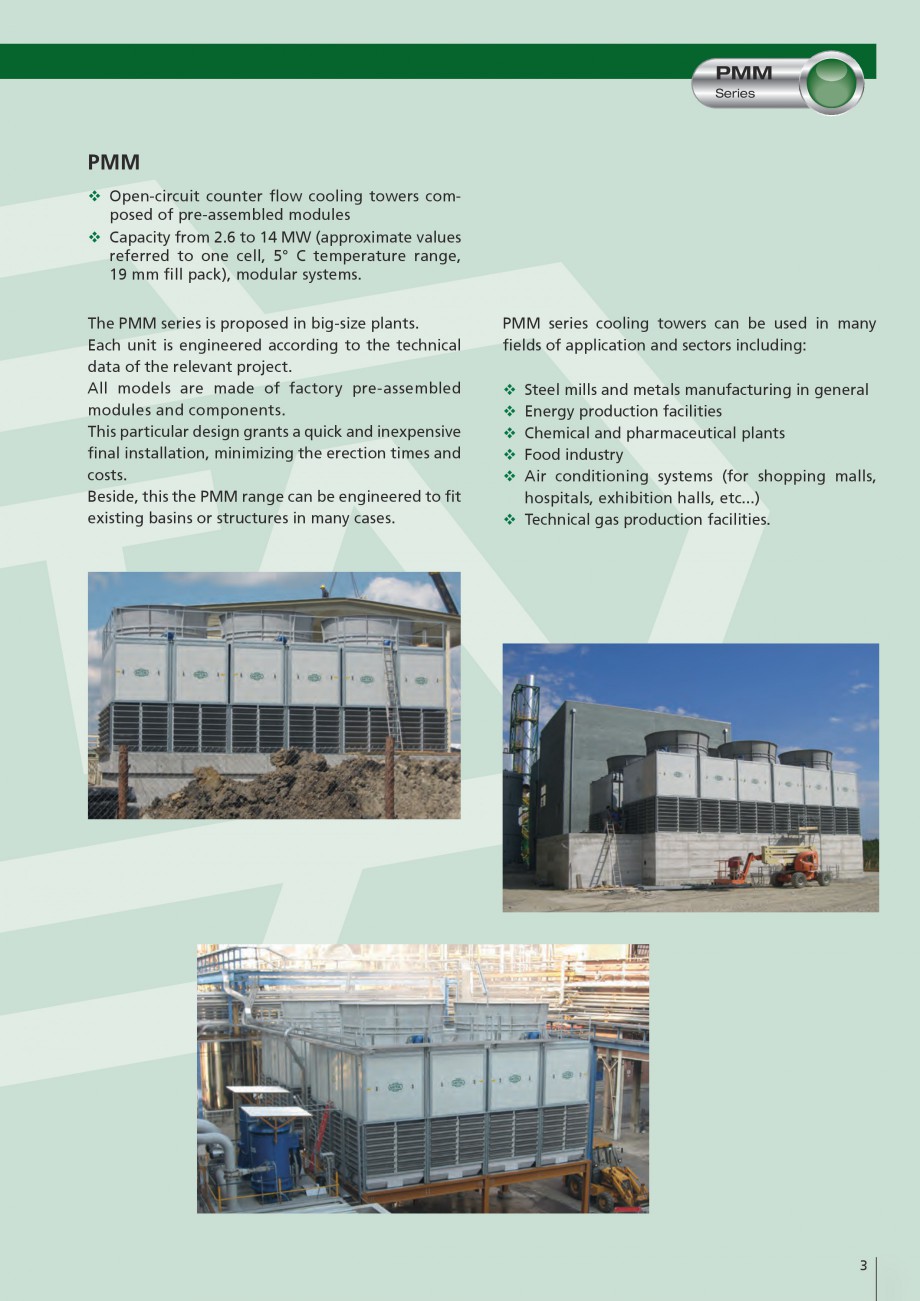 PMM
Series

PMM

❖ Open-circuit counter flow cooling towers composed of pre-assembled modules
❖ Capacity from 2.6 to 14 MW (approximate values referred to one cell, 5° C temperature range, 19 mm fill pack), modular systems.

The PMM series is proposed in big-size plants.
Each unit is engineered according to the technical data of the relevant project.
All models are made of factory pre-assembled modules and components.
This particular design grants a quick and inexpensive final installation, minimizing the erection times and costs.
Beside, this the PMM range can be engineered to fit existing basins or structures in many cases.

PMM series cooling towers can be used in many fields of application and sectors including:

❖ Steel mills and metals manufacturing in general
❖ Energy production facilities
❖ Chemical and pharmaceutical plants
❖ Food industry
❖ Air conditioning systems (for shopping malls, hospitals, exhibition halls, etc...)
❖ Technical gas production facilities.

3